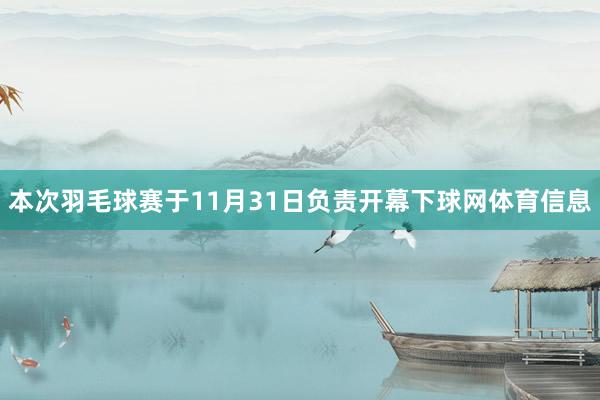 本次羽毛球赛于11月31日负责开幕下球网体育信息